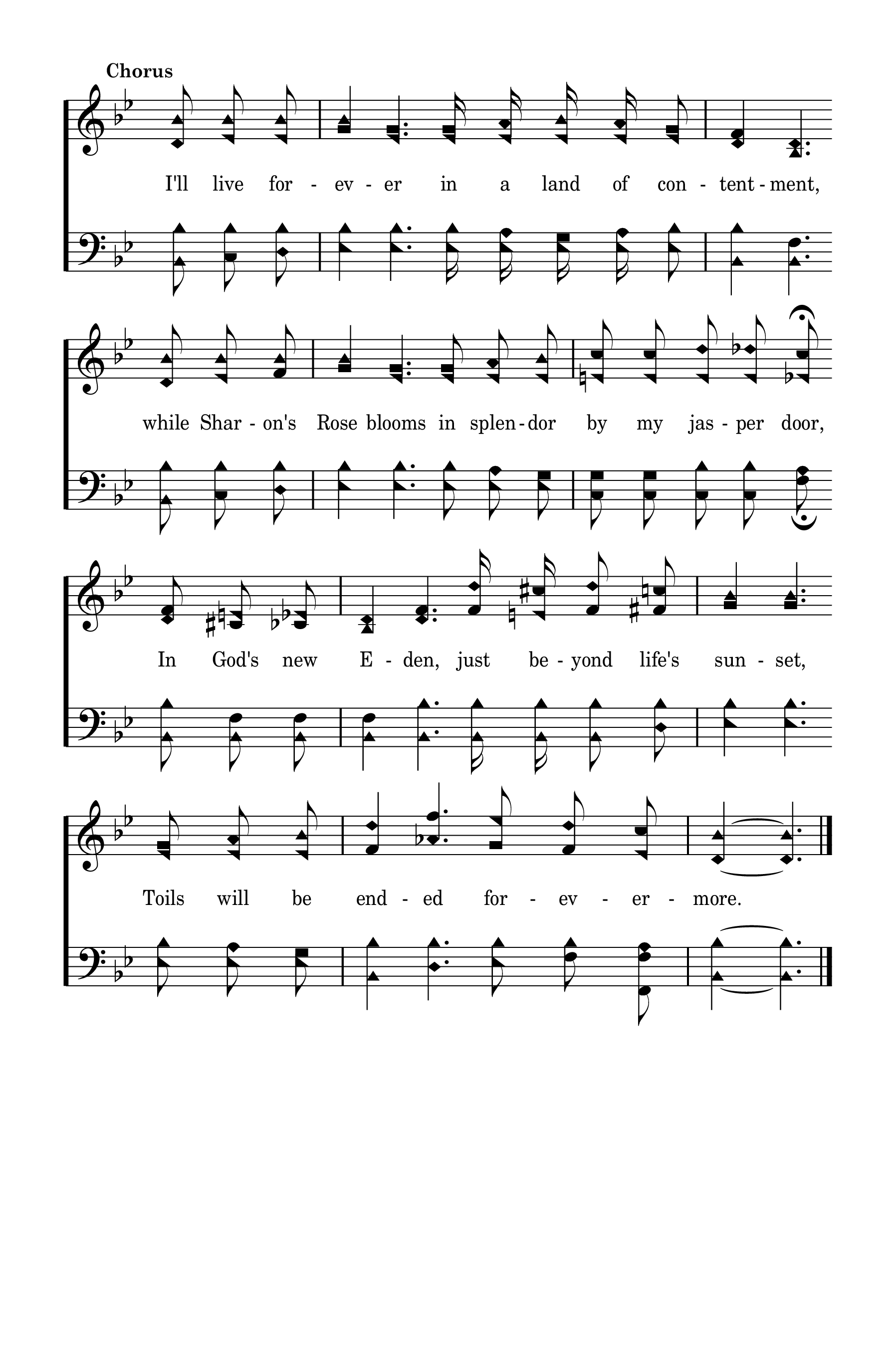 Chorus

I'll live for - ev - er in a land of con - tent - ment,

while Shar - on's Rose blooms in splen - dor by my jas - per door,

In God's new E - den, just be - yond life's sun - set,

Toils will be end - ed for - ev - er - more.